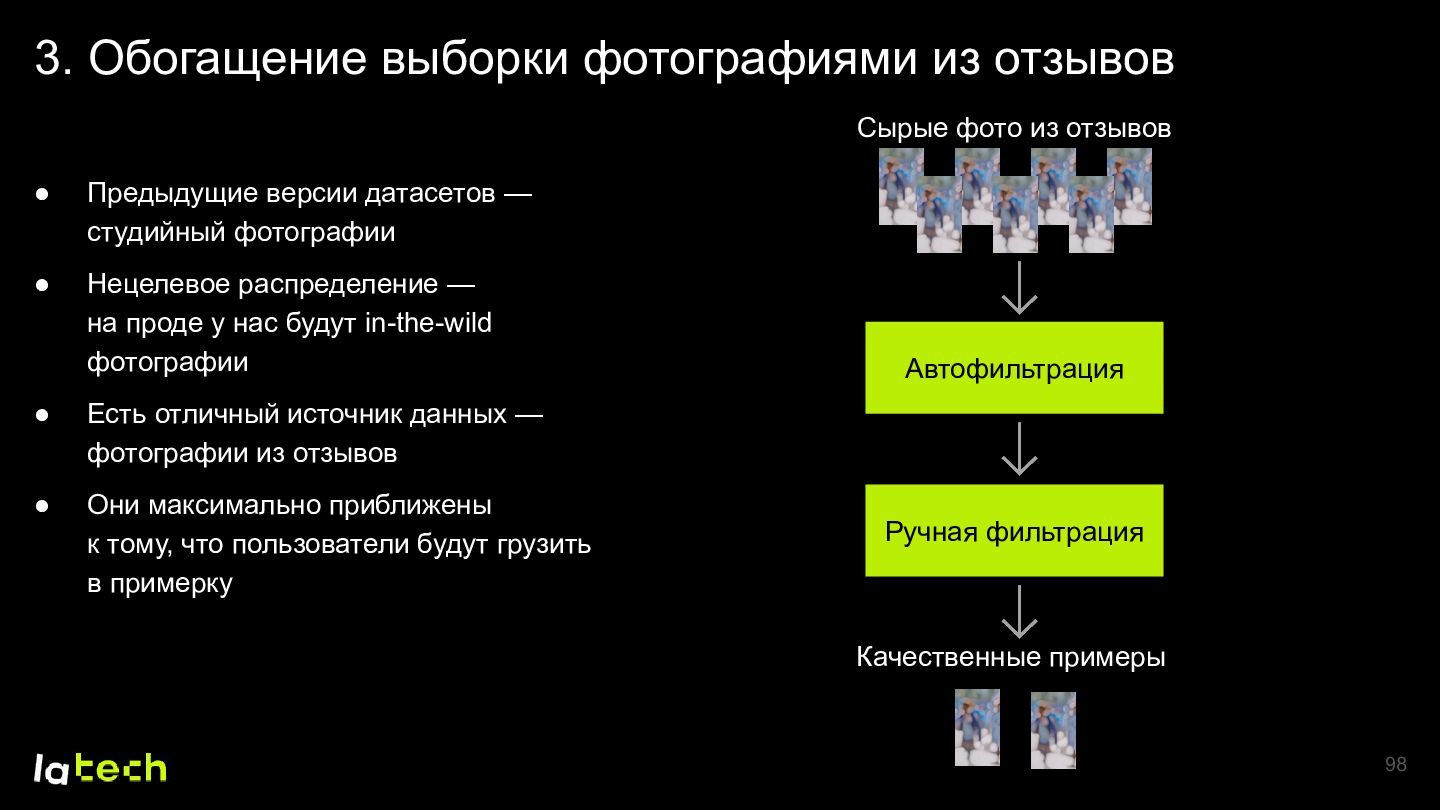 3. Обогащение выборки фотографиями из отзывов

• Предыдущие версии датасетов — студийный фотографии

• Нецелевое распределение — на проде у нас будут in-the-wild фотографии

• Есть отличный источник данных — фотографии из отзывов

• Они максимально приближены к тому, что пользователи будут грузить в примерку

Сырые фото из отзывов

Автофильтрация

Ручная фильтрация

Качественные примеры

latech

98